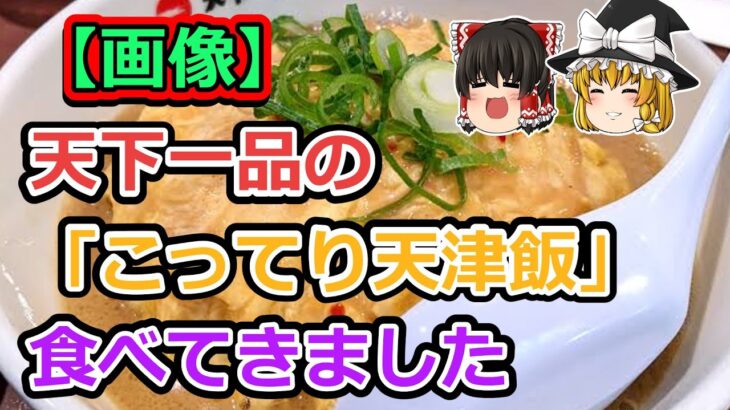 【画像】
天下一品の
「こってり天津飯」
食べてきました